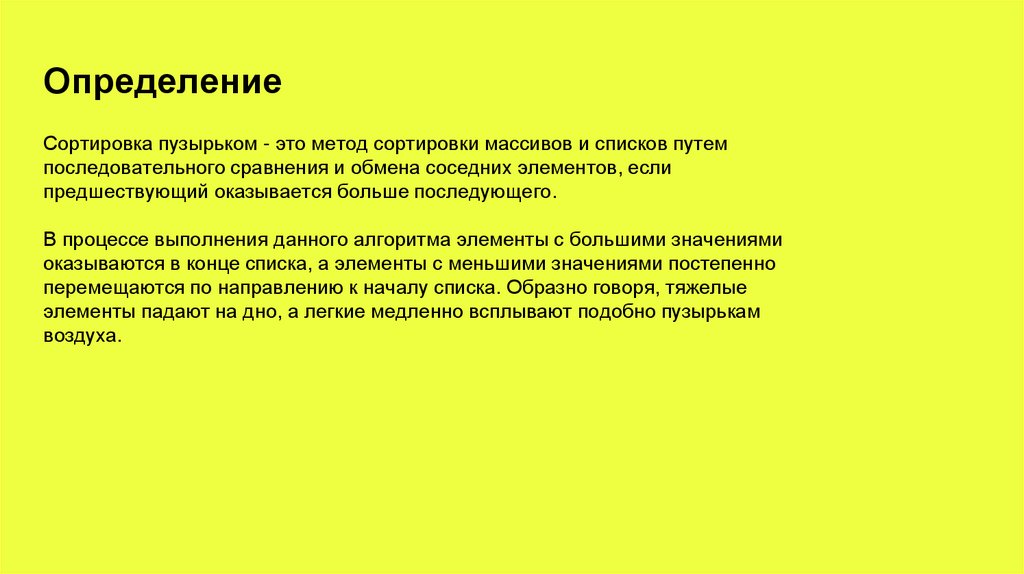 Определение

Сортировка пузырьком - это метод сортировки массивов и списков путем последовательного сравнения и обмена соседних элементов, если предшествующий оказывается больше последующего.

В процессе выполнения данного алгоритма элементы с большими значениями оказываются в конце списка, а элементы с меньшими значениями постепенно перемещаются по направлению к началу списка. Образно говоря, тяжелые элементы падают на дно, а легкие медленно всплывают подобно пузырькам воздуха.